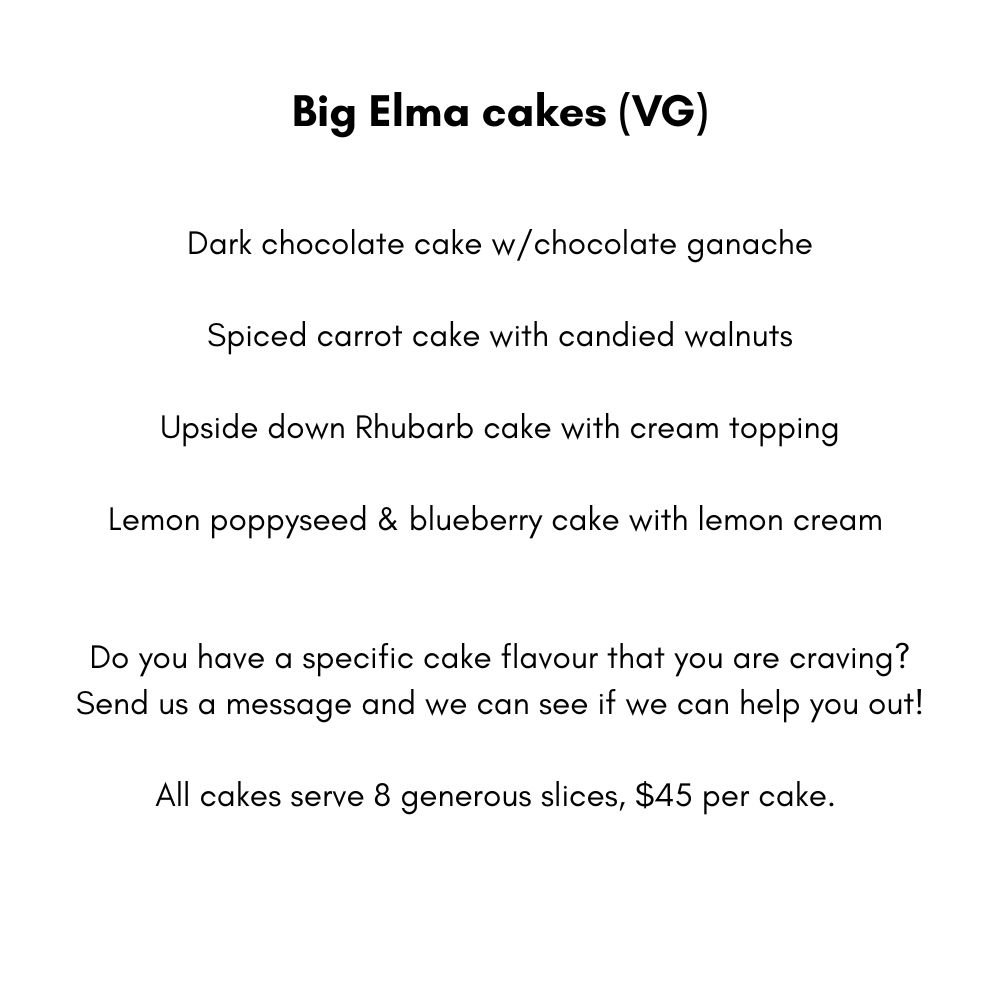 Big Elma cakes (VG)

Dark chocolate cake w/chocolate ganache

Spiced carrot cake with candied walnuts

Upside down Rhubarb cake with cream topping

Lemon poppyseed & blueberry cake with lemon cream

Do you have a specific cake flavour that you are craving? Send us a message and we can see if we can help you out!

All cakes serve 8 generous slices, \$45 per cake.